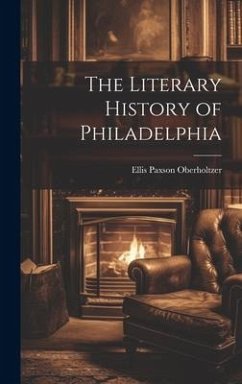 The Literary History of Philadelphia

Ellis Paxson Oberholtzer